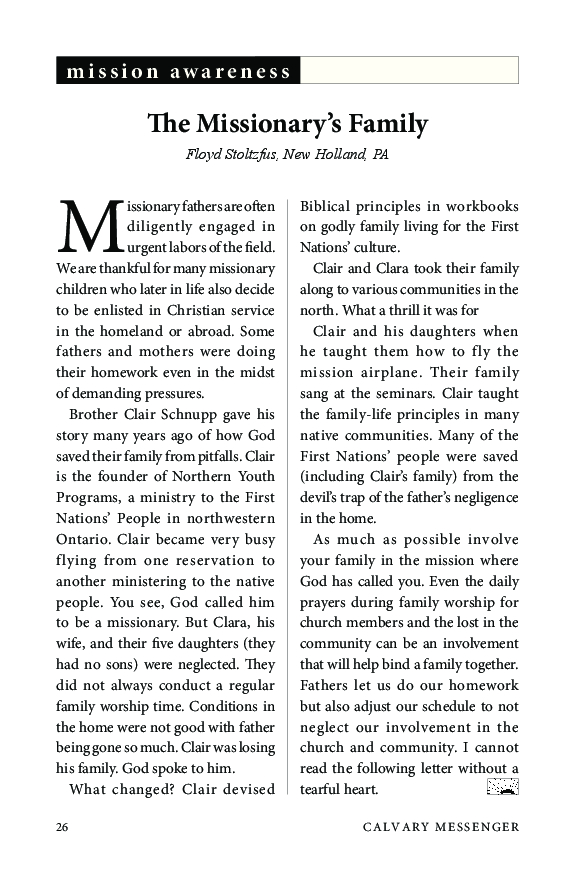 mission awareness

The Missionary's Family

Floyd Stoltzfus, New Holland, PA

Missionary fathers are often diligently engaged in urgent labors of the field. We are thankful for many missionary children who later in life also decide to be enlisted in Christian service in the homeland or abroad. Some fathers and mothers were doing their homework even in the midst of demanding pressures.

Brother Clair Schnupp gave his story many years ago of how God saved their family from pitfalls. Clair is the founder of Northern Youth Programs, a ministry to the First Nations' People in northwestern Ontario. Clair became very busy flying from one reservation to another ministering to the native people. You see, God called him to be a missionary. But Clara, his wife, and their five daughters (they had no sons) were neglected. They did not always conduct a regular family worship time. Conditions in the home were not good with father being gone so much. Clair was losing his family. God spoke to him.

What changed? Clair devised Biblical principles in workbooks on godly family living for the First Nations' culture.

Clair and Clara took their family along to various communities in the north. What a thrill it was for

Clair and his daughters when he taught them how to fly the mission airplane. Their family sang at the seminars. Clair taught the family-life principles in many native communities. Many of the First Nations' people were saved (including Clair's family) from the devil's trap of the father's negligence in the home.

As much as possible involve your family in the mission where God has called you. Even the daily prayers during family worship for church members and the lost in the community can be an involvement that will help bind a family together. Fathers let us do our homework but also adjust our schedule to not neglect our involvement in the church and community. I cannot read the following letter without a tearful heart.

26 CALVARY MESSENGER